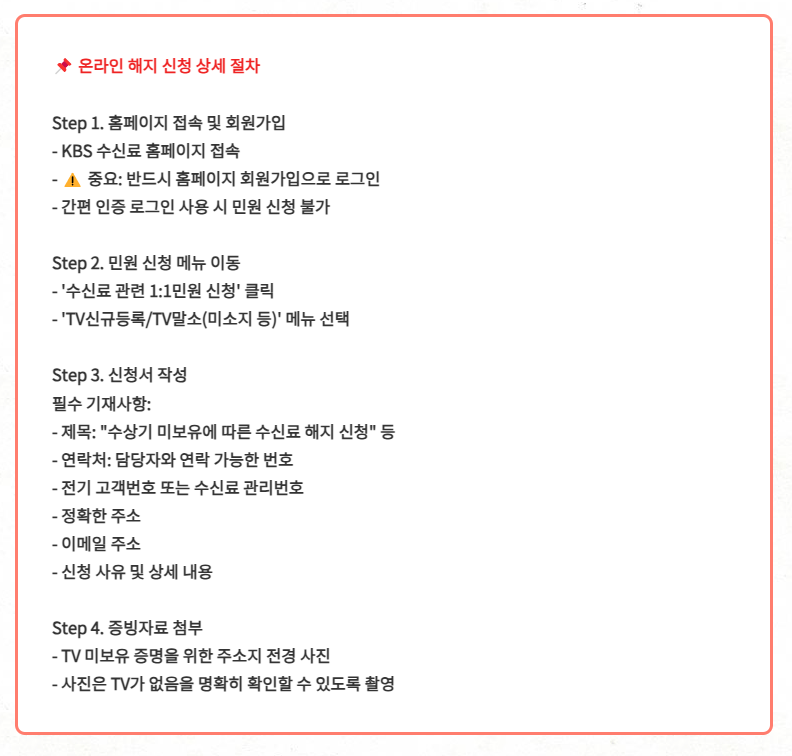 📌 온라인 해지 신청 상세 절차

Step 1. 홈페이지 접속 및 회원가입
- KBS 수신료 홈페이지 접속
- ⚠️ 중요: 반드시 홈페이지 회원가입으로 로그인
- 간편 인증 로그인 사용 시 민원 신청 불가

Step 2. 민원 신청 메뉴 이동
- '수신료 관련 1:1민원 신청' 클릭
- 'TV신규등록/TV말소(미소지 등)' 메뉴 선택

Step 3. 신청서 작성
필수 기재사항:
- 제목: "수상기 미보유에 따른 수신료 해지 신청" 등
- 연락처: 담당자와 연락 가능한 번호
- 전기 고객번호 또는 수신료 관리번호
- 정확한 주소
- 이메일 주소
- 신청 사유 및 상세 내용

Step 4. 증빙자료 첨부
- TV 미보유 증명을 위한 주소지 전경 사진
- 사진은 TV가 없음을 명확히 확인할 수 있도록 촬영